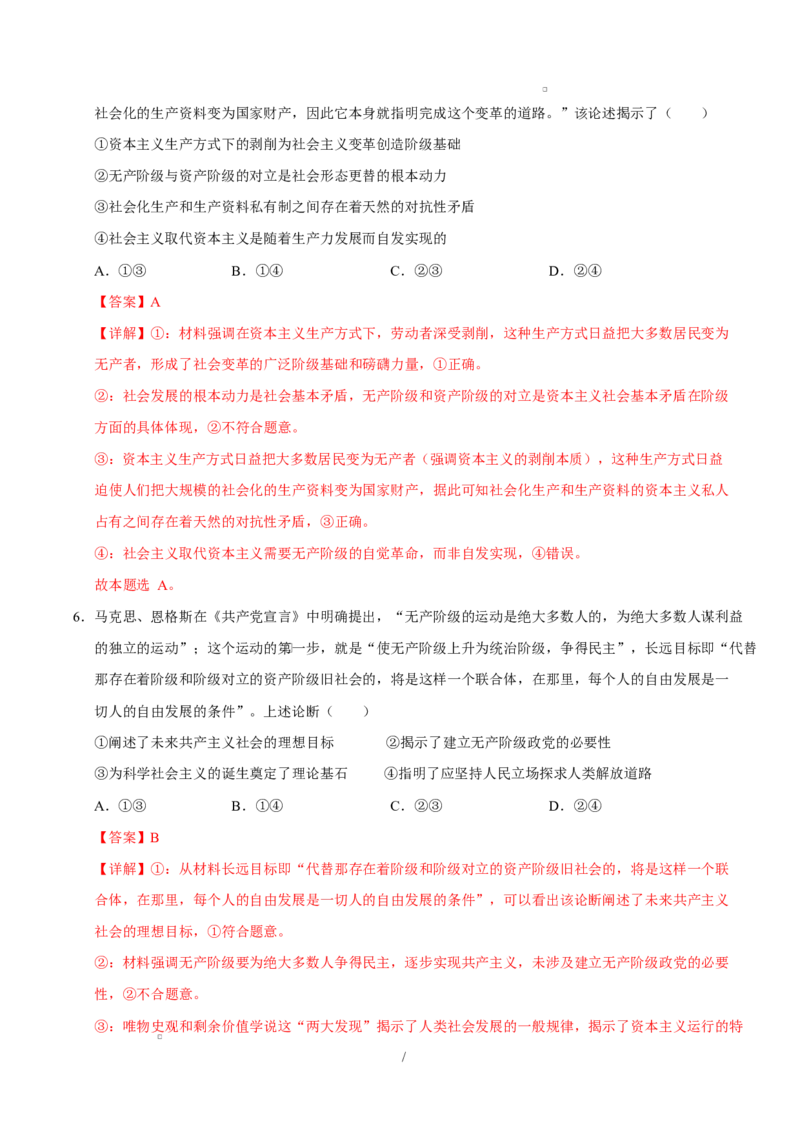 社会化的生产资料变为国家财产，因此它本身就指明完成这个变革的道路。”该论述揭示了（　　）

①资本主义生产方式下的剥削为社会主义变革创造阶级基础

②无产阶级与资产阶级的对立是社会形态更替的根本动力

③社会化生产和生产资料私有制之间存在着天然的对抗性矛盾

④社会主义取代资本主义是随着生产力发展而自发实现的

A．①③　　B．①④　　C．②③　　D．②④

【答案】A

【详解】①：材料强调在资本主义生产方式下，劳动者深受剥削，这种生产方式日益把大多数居民变为无产者，形成了社会变革的广泛阶级基础和磅礴力量，①正确。

②：社会发展的根本动力是社会基本矛盾，无产阶级和资产阶级的对立是资本主义社会基本矛盾在阶级方面的具体体现，②不符合题意。

③：资本主义生产方式日益把大多数居民变为无产者（强调资本主义的剥削本质），这种生产方式日益迫使人们把大规模的社会化的生产资料变为国家财产，据此可知社会化生产和生产资料的资本主义私人占有之间存在着天然的对抗性矛盾，③正确。

④：社会主义取代资本主义需要无产阶级的自觉革命，而非自发实现，④错误。

故本题选 A。

6．马克思、恩格斯在《共产党宣言》中明确提出，“无产阶级的运动是绝大多数人的，为绝大多数人谋利益的独立的运动”；这个运动的第一步，就是“使无产阶级上升为统治阶级，争得民主”，长远目标即“代替那存在着阶级和阶级对立的资产阶级旧社会的，将是这样一个联合体，在那里，每个人的自由发展是一切人的自由发展的条件”。上述论断（　　）

①阐述了未来共产主义社会的理想目标　　②揭示了建立无产阶级政党的必要性

③为科学社会主义的诞生奠定了理论基石　　④指明了应坚持人民立场探求人类解放道路

A．①③　　B．①④　　C．②③　　D．②④

【答案】B

【详解】①：从材料长远目标即“代替那存在着阶级和阶级对立的资产阶级旧社会的，将是这样一个联合体，在那里，每个人的自由发展是一切人的自由发展的条件”，可以看出该论断阐述了未来共产主义社会的理想目标，①符合题意。

②：材料强调无产阶级要为绝大多数人争得民主，逐步实现共产主义，未涉及建立无产阶级政党的必要性，②不合题意。

③：唯物史观和剩余价值学说这“两大发现”揭示了人类社会发展的一般规律，揭示了资本主义运行的特

/